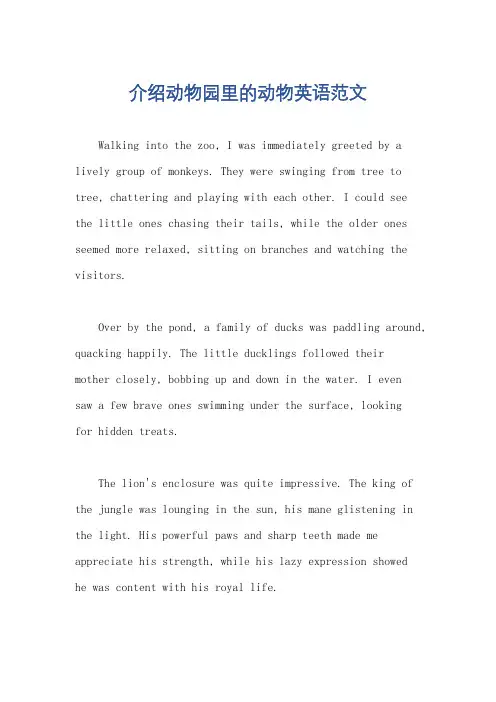 介绍动物园里的动物英语范文

Walking into the zoo, I was immediately greeted by a lively group of monkeys. They were swinging from tree to tree, chattering and playing with each other. I could see the little ones chasing their tails, while the older ones seemed more relaxed, sitting on branches and watching the visitors.

Over by the pond, a family of ducks was paddling around, quacking happily. The little ducklings followed their mother closely, bobbing up and down in the water. I even saw a few brave ones swimming under the surface, looking for hidden treats.

The lion's enclosure was quite impressive. The king of the jungle was lounging in the sun, his mane glistening in the light. His powerful paws and sharp teeth made me appreciate his strength, while his lazy expression showed he was content with his royal life.